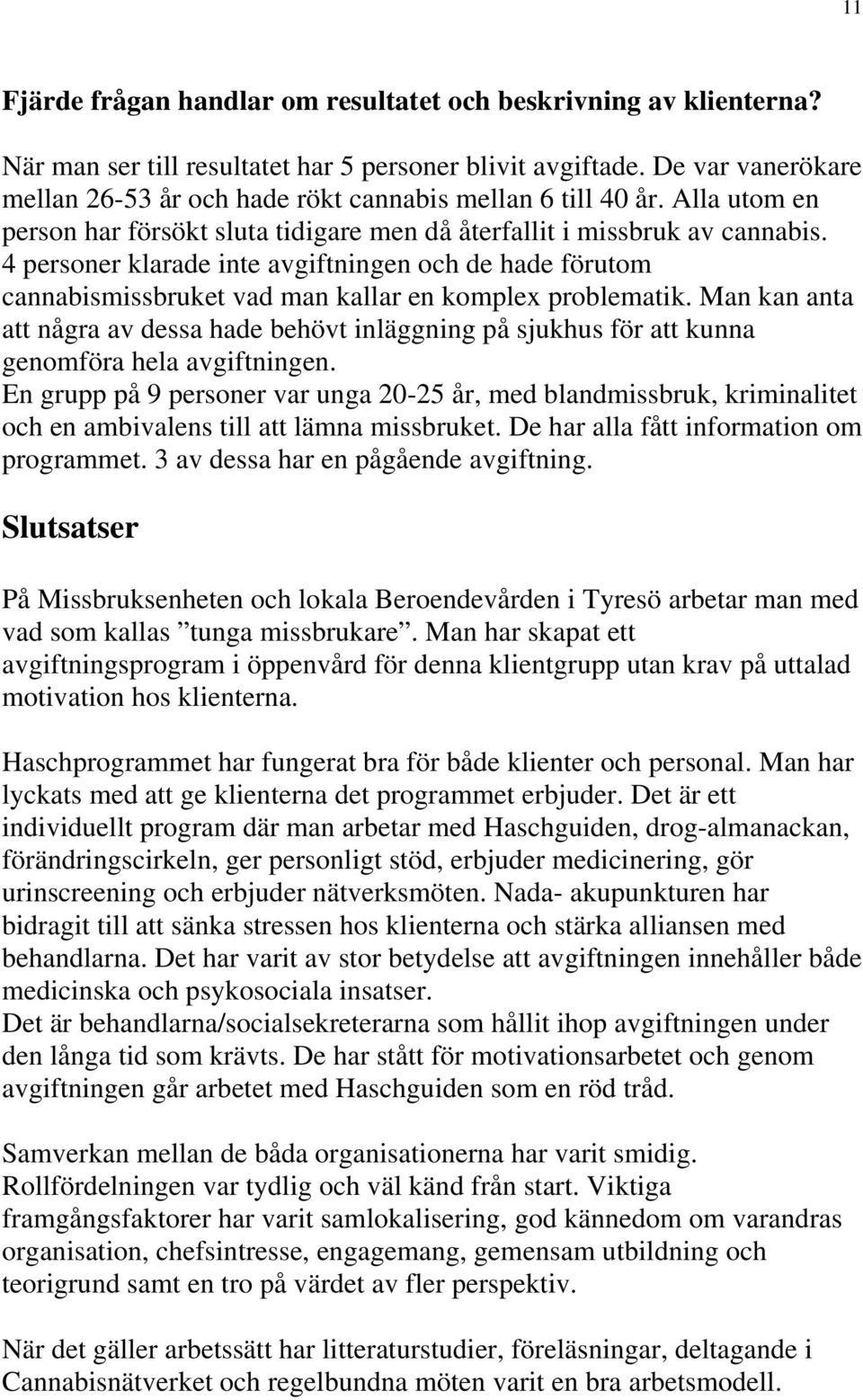 11

Fjärde frågan handlar om resultatet och beskrivning av klienterna?

När man ser till resultatet har 5 personer blivit avgiftade. De var vanerökare mellan 26-53 år och hade rökt cannabis mellan 6 till 40 år. Alla utom en person har försökt sluta tidigare men då återfallit i missbruk av cannabis. 4 personer klarade inte avgiftningen och de hade förutom cannabismissbruket vad man kallar en komplex problematik. Man kan anta att några av dessa hade behövt inläggning på sjukhus för att kunna genomföra hela avgiftningen.
En grupp på 9 personer var unga 20-25 år, med blandmissbruk, kriminalitet och en ambivalens till att lämna missbruket. De har alla fått information om programmet. 3 av dessa har en pågående avgiftning.

Slutsatser

På Missbruksenheten och lokala Beroendevården i Tyresö arbetar man med vad som kallas ”tunga missbrukare”. Man har skapat ett avgiftningsprogram i öppenvård för denna klientgrupp utan krav på uttalad motivation hos klienterna.

Haschprogrammet har fungerat bra för både klienter och personal. Man har lyckats med att ge klienterna det programmet erbjuder. Det är ett individuellt program där man arbetar med Haschguiden, drog-almanackan, förändringscirkeln, ger personligt stöd, erbjuder medicinering, gör urinscreening och erbjuder nätverksmöten. Nada- akupunkturen har bidragit till att sänka stressen hos klienterna och stärka alliansen med behandlarna. Det har varit av stor betydelse att avgiftningen innehåller både medicinska och psykosociala insatser.
Det är behandlarna/socialsekreterarna som hållit ihop avgiftningen under den långa tid som krävts. De har stått för motivationsarbetet och genom avgiftningen går arbetet med Haschguiden som en röd tråd.

Samverkan mellan de båda organisationerna har varit smidig. Rollfördelningen var tydlig och väl känd från start. Viktiga framgångsfaktorer har varit samlokalisering, god kännedom om varandras organisation, chefsintresse, engagemang, gemensam utbildning och teorigrund samt en tro på värdet av fler perspektiv.

När det gäller arbetssätt har litteraturstudier, föreläsningar, deltagande i Cannabisnätverket och regelbundna möten varit en bra arbetsmodell.